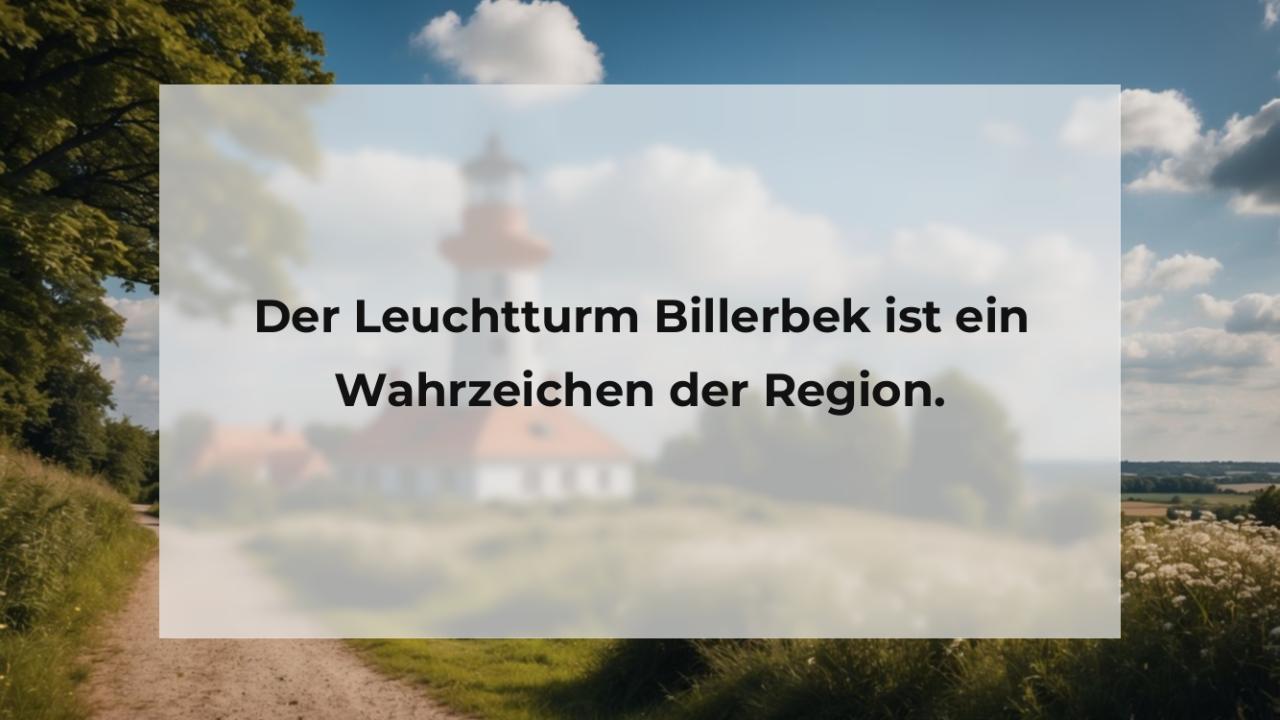 Der Leuchtturm Billerbek ist ein Wahrzeichen der Region.